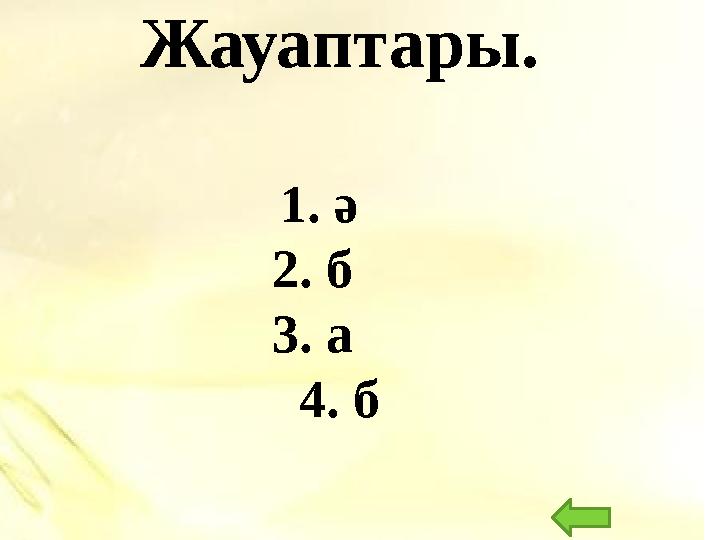 Жауаптары.

1. ә
2. б
3. а
4. б